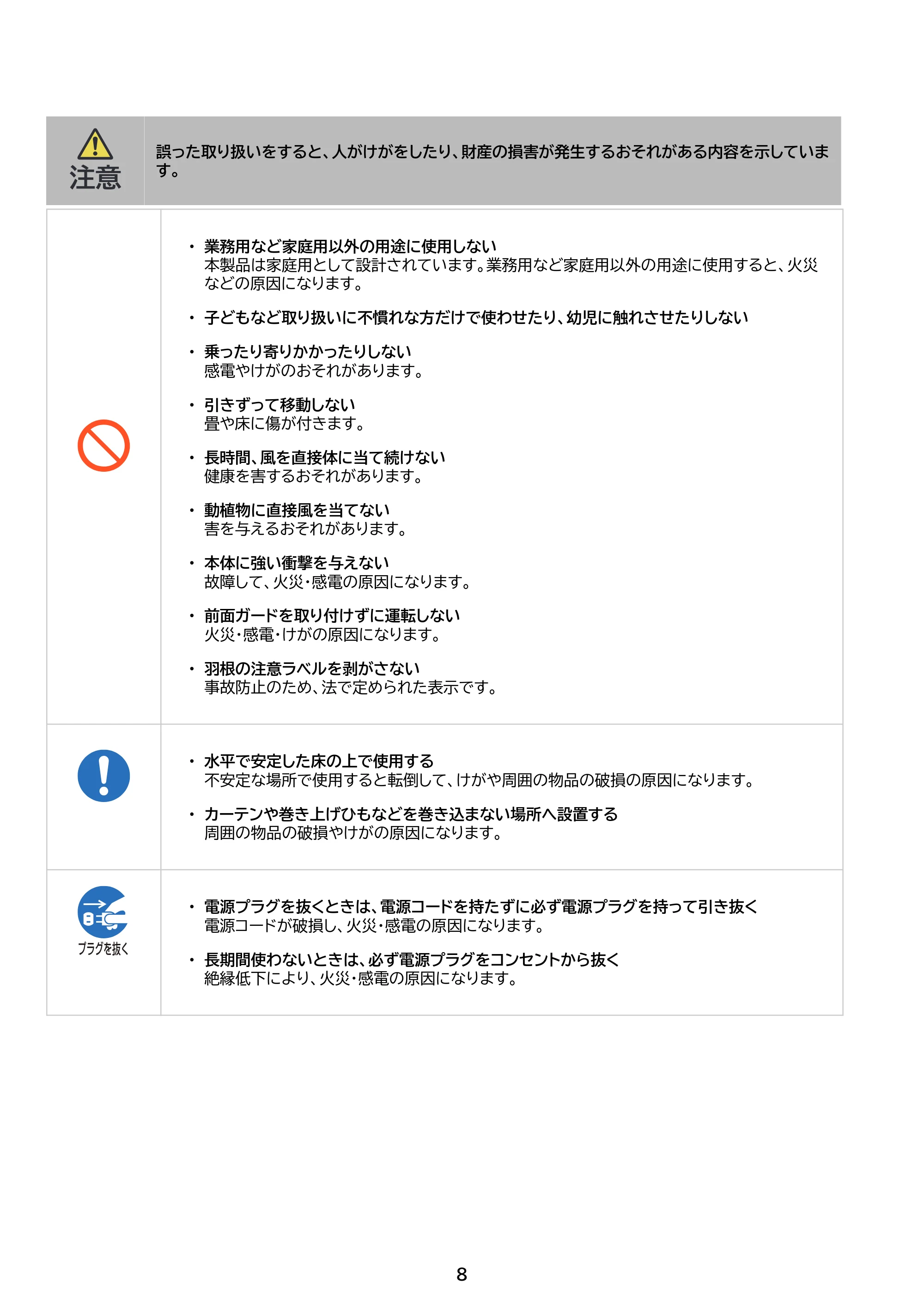 注意

誤った取り扱いをすると、人がけがをしたり、財産の損害が発生するおそれがある内容を示しています。

• 業務用など家庭用以外の用途に使用しない
本製品は家庭用として設計されています。業務用など家庭用以外の用途に使用すると、火災などの原因になります。

• 子どもなど取り扱いに不慣れな方だけで使わせたり、幼児に触れさせたりしない

• 乗ったり寄りかかったりしない
感電やけがのおそれがあります。

• 引きずって移動しない
畳や床に傷が付きます。

• 長時間、風を直接体に当て続けない
健康を害するおそれがあります。

• 動植物に直接風を当てない
害を与えるおそれがあります。

• 本体に強い衝撃を与えない
故障して、火災・感電の原因になります。

• 前面ガードを取り付けずに運転しない
火災・感電・けがの原因になります。

• 羽根の注意ラベルを剥がさない
事故防止のため、法で定められた表示です。

• 水平で安定した床の上で使用する
不安定な場所で使用すると転倒して、けがや周囲の物品の破損の原因になります。

• カーテンや巻き上げひもなどを巻き込まない場所へ設置する
周囲の物品の破損やけがの原因になります。

プラグを抜く

• 電源プラグを抜くときは、電源コードを持たずに必ず電源プラグを持って引き抜く
電源コードが破損し、火災・感電の原因になります。

• 長期間使わないときは、必ず電源プラグをコンセントから抜く
絶縁低下により、火災・感電の原因になります。

8